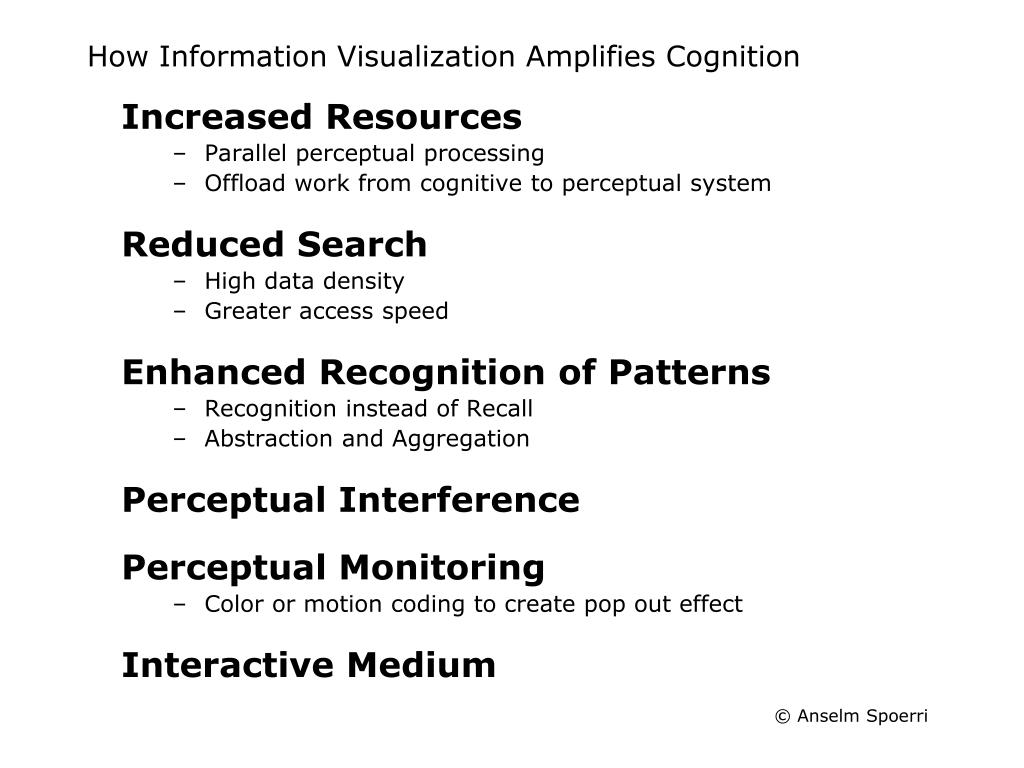 How Information Visualization Amplifies Cognition

Increased Resources
– Parallel perceptual processing
– Offload work from cognitive to perceptual system

Reduced Search
– High data density
– Greater access speed

Enhanced Recognition of Patterns
– Recognition instead of Recall
– Abstraction and Aggregation

Perceptual Interference

Perceptual Monitoring
– Color or motion coding to create pop out effect

Interactive Medium

© Anselm Spoerri